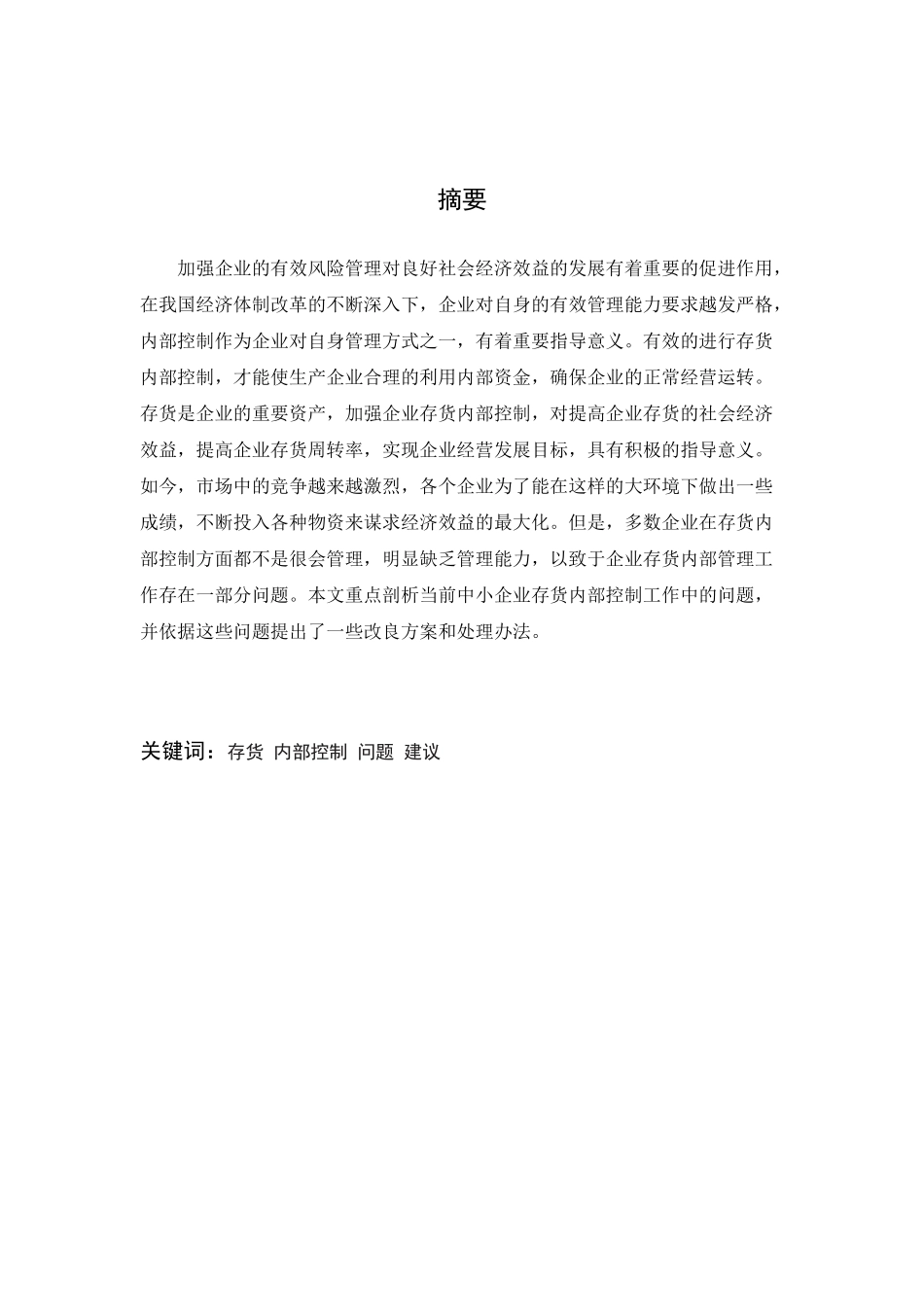 摘要

加强企业的有效风险管理对良好社会经济效益的发展有着重要的促进作用，在我国经济体制改革的不断深入下，企业对自身的有效管理能力要求越发严格，内部控制作为企业对自身管理方式之一，有着重要指导意义。有效的进行存货内部控制，才能使生产企业合理的利用内部资金，确保企业的正常经营运转。存货是企业的重要资产，加强企业存货内部控制，对提高企业存货的社会经济效益，提高企业存货周转率，实现企业经营发展目标，具有积极的指导意义。如今，市场中的竞争越来越激烈，各个企业为了能在这样的大环境下做出一些成绩，不断投入各种物资来谋求经济效益的最大化。但是，多数企业在存货内部控制方面都不是很会管理，明显缺乏管理能力，以致于企业存货内部管理工作存在一部分问题。本文重点剖析当前中小企业存货内部控制工作中的问题，并依据这些问题提出了一些改良方案和处理办法。

关键词：存货 内部控制 问题 建议